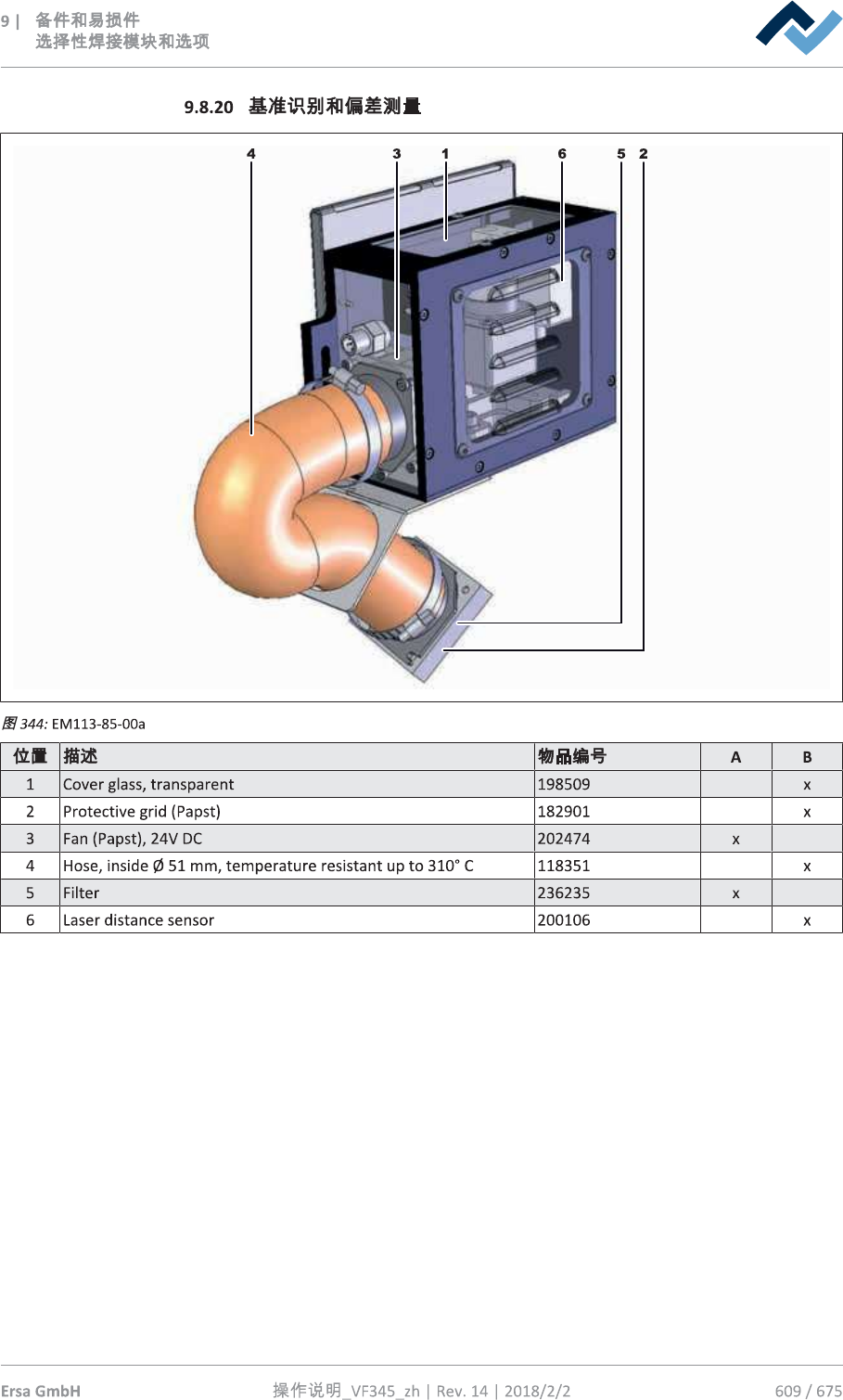 9 | 备件和易损件
选择性焊接模块和选项

9.8.20 基准识别和偏差测量

4 3 1 6 5 2

图 344: EM113-85-00a

| 位置 | 描述 | 物品编号 | A | B |
|---|---|---|---|---|
| 1 | Cover glass, transparent | 198509 | | x |
| 2 | Protective grid (Papst) | 182901 | | x |
| 3 | Fan (Papst), 24V DC | 202474 | x | |
| 4 | Hose, inside Ø 51 mm, temperature resistant up to 310° C | 118351 | | x |
| 5 | Filter | 236235 | x | |
| 6 | Laser distance sensor | 200106 | | x |

Ersa GmbH 操作说明_VF345_zh | Rev. 14 | 2018/2/2 609 / 675